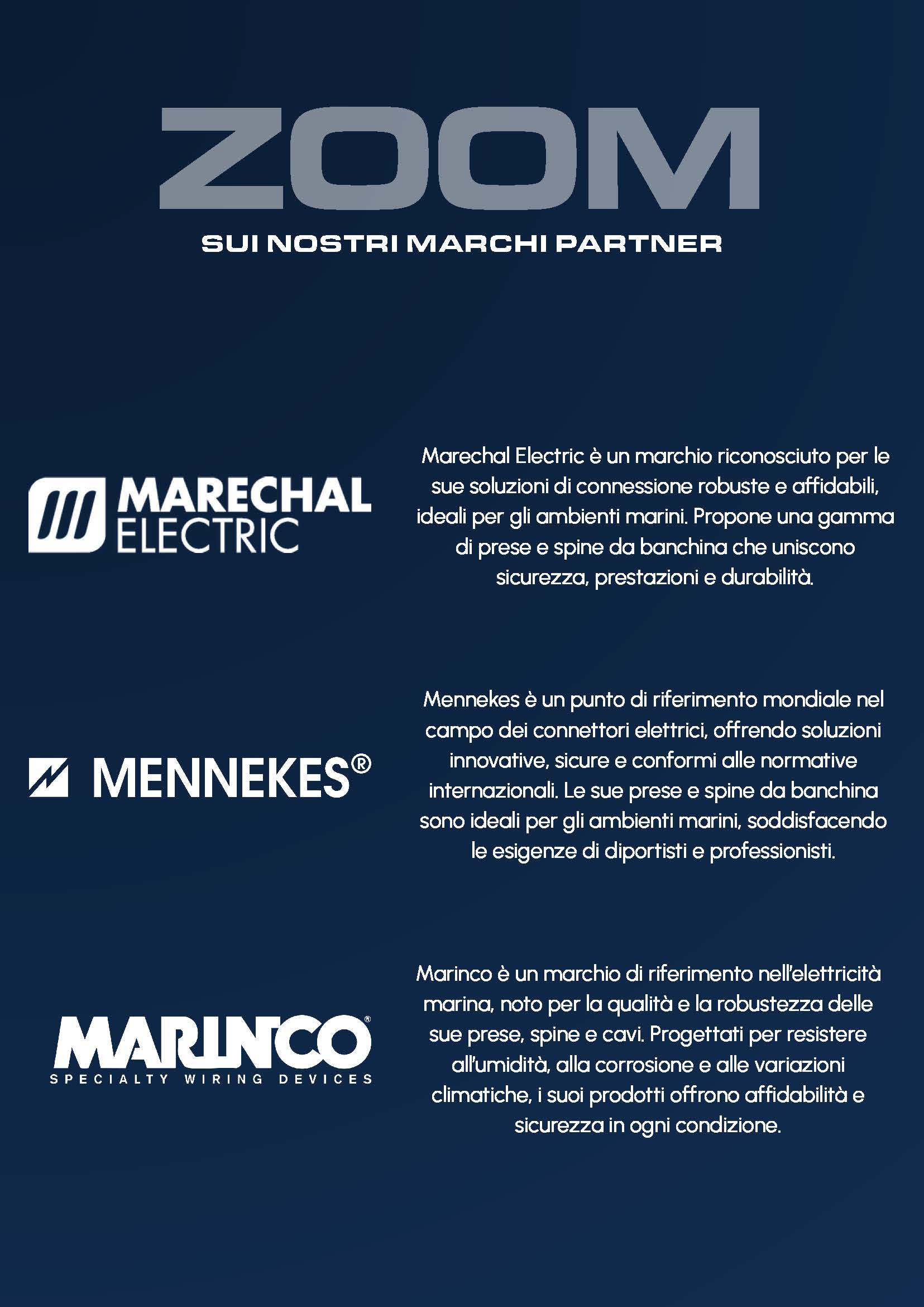 ZOOM
SUI NOSTRI MARCHI PARTNER

MARECHAL
ELECTRIC

Marechal Electric è un marchio riconosciuto per le sue soluzioni di connessione robuste e affidabili, ideali per gli ambienti marini. Propone una gamma di prese e spine da banchina che uniscono sicurezza, prestazioni e durabilità.

MENNEKES®

Mennekes è un punto di riferimento mondiale nel campo dei connettori elettrici, offrendo soluzioni innovative, sicure e conformi alle normative internazionali. Le sue prese e spine da banchina sono ideali per gli ambienti marini, soddisfacendo le esigenze di diportisti e professionisti.

MARINCO®
SPECIALTY WIRING DEVICES

Marinco è un marchio di riferimento nell'elettricità marina, noto per la qualità e la robustezza delle sue prese, spine e cavi. Progettati per resistere all'umidità, alla corrosione e alle variazioni climatiche, i suoi prodotti offrono affidabilità e sicurezza in ogni condizione.